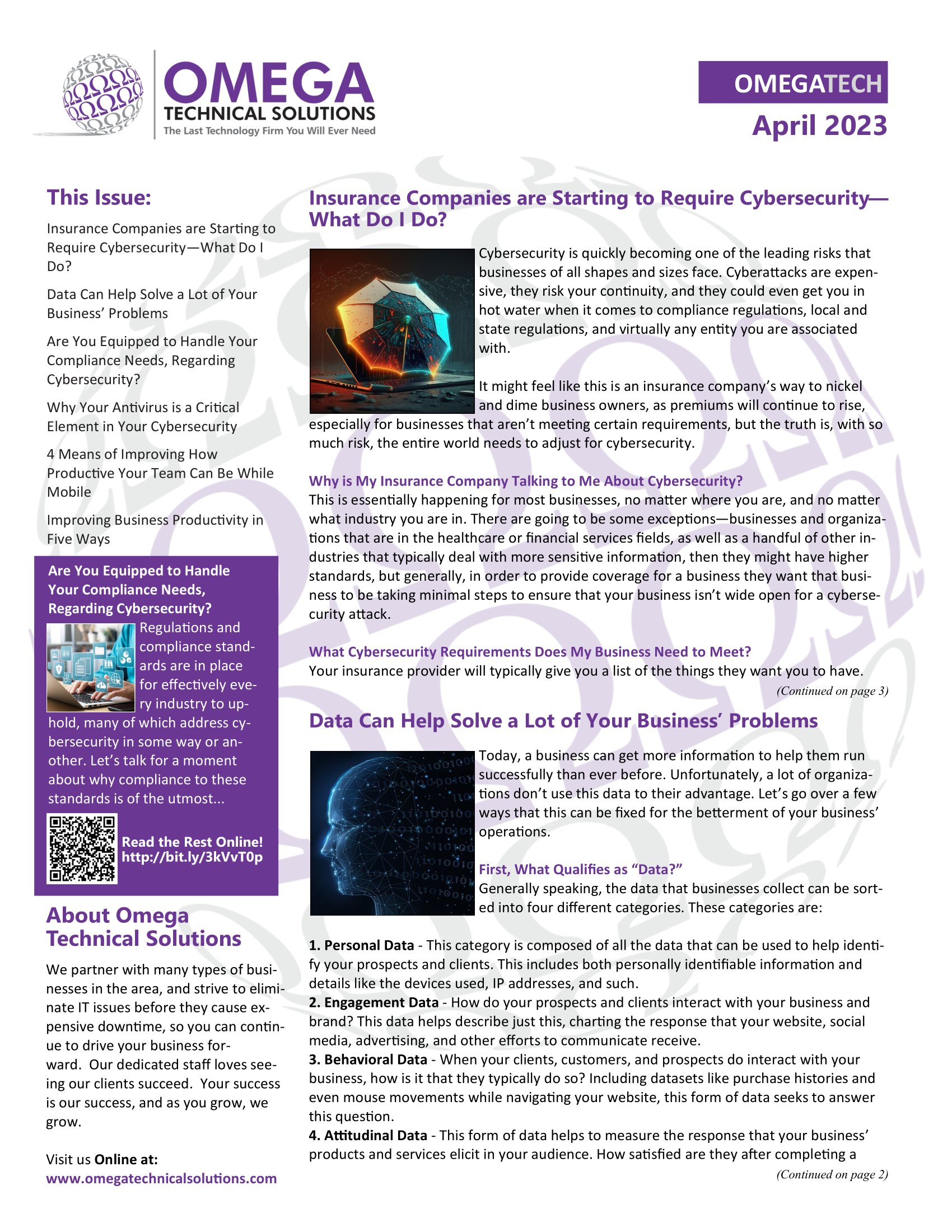 OMEGA
TECHNICAL SOLUTIONS
The Last Technology Firm You Will Ever Need

OMEGATECH
April 2023

This Issue:

Insurance Companies are Starting to Require Cybersecurity—What Do I Do?

Data Can Help Solve a Lot of Your Business' Problems

Are You Equipped to Handle Your Compliance Needs, Regarding Cybersecurity?

Why Your Antivirus is a Critical Element in Your Cybersecurity

4 Means of Improving How Productive Your Team Can Be While Mobile

Improving Business Productivity in Five Ways

Are You Equipped to Handle Your Compliance Needs, Regarding Cybersecurity?

Regulations and compliance standards are in place for effectively every industry to uphold, many of which address cybersecurity in some way or another. Let's talk for a moment about why compliance to these standards is of the utmost...

Read the Rest Online!
http://bit.ly/3kVvT0p

About Omega Technical Solutions

We partner with many types of businesses in the area, and strive to eliminate IT issues before they cause expensive downtime, so you can continue to drive your business forward. Our dedicated staff loves seeing our clients succeed. Your success is our success, and as you grow, we grow.

Visit us Online at:
www.omegatechnicalsolutions.com

Insurance Companies are Starting to Require Cybersecurity—What Do I Do?

Cybersecurity is quickly becoming one of the leading risks that businesses of all shapes and sizes face. Cyberattacks are expensive, they risk your continuity, and they could even get you in hot water when it comes to compliance regulations, local and state regulations, and virtually any entity you are associated with.

It might feel like this is an insurance company's way to nickel and dime business owners, as premiums will continue to rise, especially for businesses that aren't meeting certain requirements, but the truth is, with so much risk, the entire world needs to adjust for cybersecurity.

Why is My Insurance Company Talking to Me About Cybersecurity?
This is essentially happening for most businesses, no matter where you are, and no matter what industry you are in. There are going to be some exceptions—businesses and organizations that are in the healthcare or financial services fields, as well as a handful of other industries that typically deal with more sensitive information, then they might have higher standards, but generally, in order to provide coverage for a business they want that business to be taking minimal steps to ensure that your business isn't wide open for a cybersecurity attack.

What Cybersecurity Requirements Does My Business Need to Meet?
Your insurance provider will typically give you a list of the things they want you to have.
(Continued on page 3)

Data Can Help Solve a Lot of Your Business' Problems

Today, a business can get more information to help them run successfully than ever before. Unfortunately, a lot of organizations don't use this data to their advantage. Let's go over a few ways that this can be fixed for the betterment of your business' operations.

First, What Qualifies as "Data?"
Generally speaking, the data that businesses collect can be sorted into four different categories. These categories are:

1. Personal Data - This category is composed of all the data that can be used to help identify your prospects and clients. This includes both personally identifiable information and details like the devices used, IP addresses, and such.
2. Engagement Data - How do your prospects and clients interact with your business and brand? This data helps describe just this, charting the response that your website, social media, advertising, and other efforts to communicate receive.
3. Behavioral Data - When your clients, customers, and prospects do interact with your business, how is it that they typically do so? Including datasets like purchase histories and even mouse movements while navigating your website, this form of data seeks to answer this question.
4. Attitudinal Data - This form of data helps to measure the response that your business' products and services elicit in your audience. How satisfied are they after completing a
(Continued on page 2)